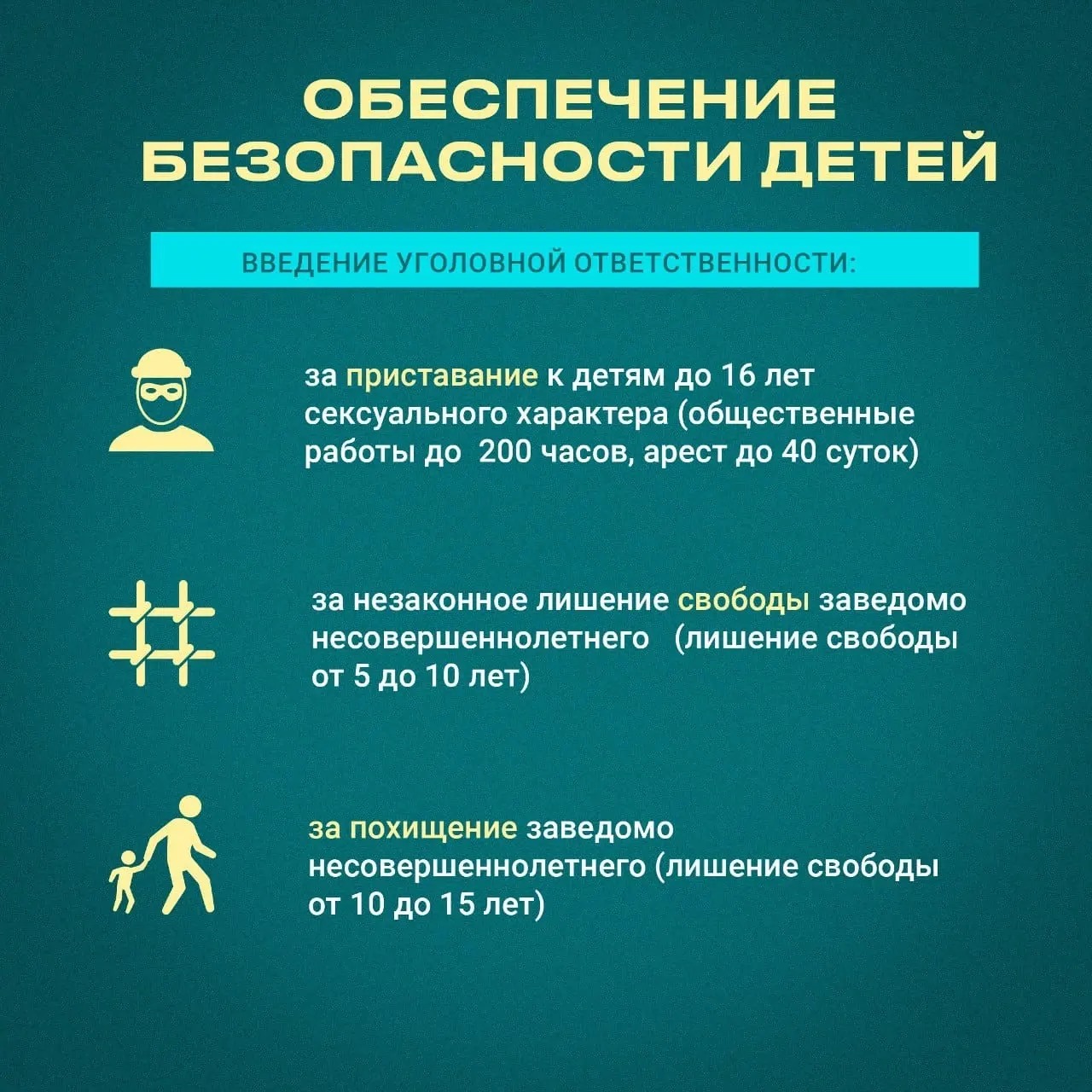 ОБЕСПЕЧЕНИЕ БЕЗОПАСНОСТИ ДЕТЕЙ

ВВЕДЕНИЕ УГОЛОВНОЙ ОТВЕТСТВЕННОСТИ:

за приставание к детям до 16 лет сексуального характера (общественные работы до 200 часов, арест до 40 суток)

за незаконное лишение свободы заведомо несовершеннолетнего (лишение свободы от 5 до 10 лет)

за похищение заведомо несовершеннолетнего (лишение свободы от 10 до 15 лет)